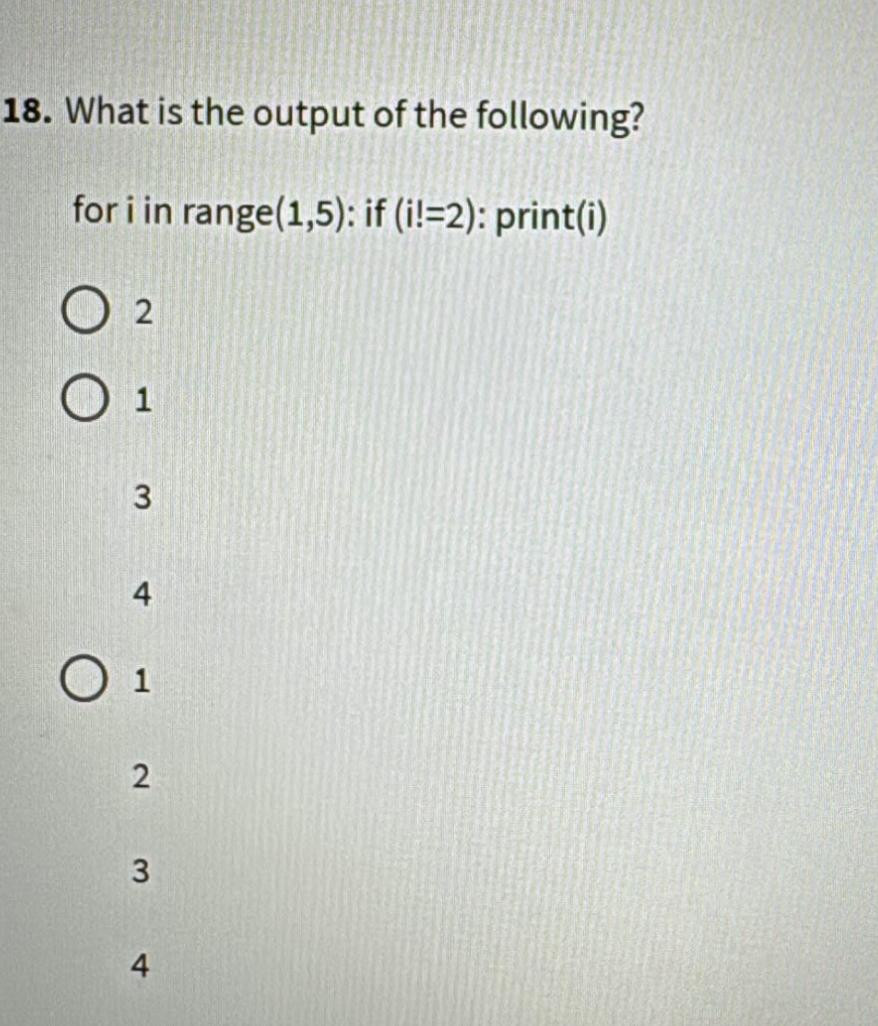 18. What is the output of the following?

for i in range(1,5): if (i!=2): print(i)

2

1

3

4

1

2

3

4